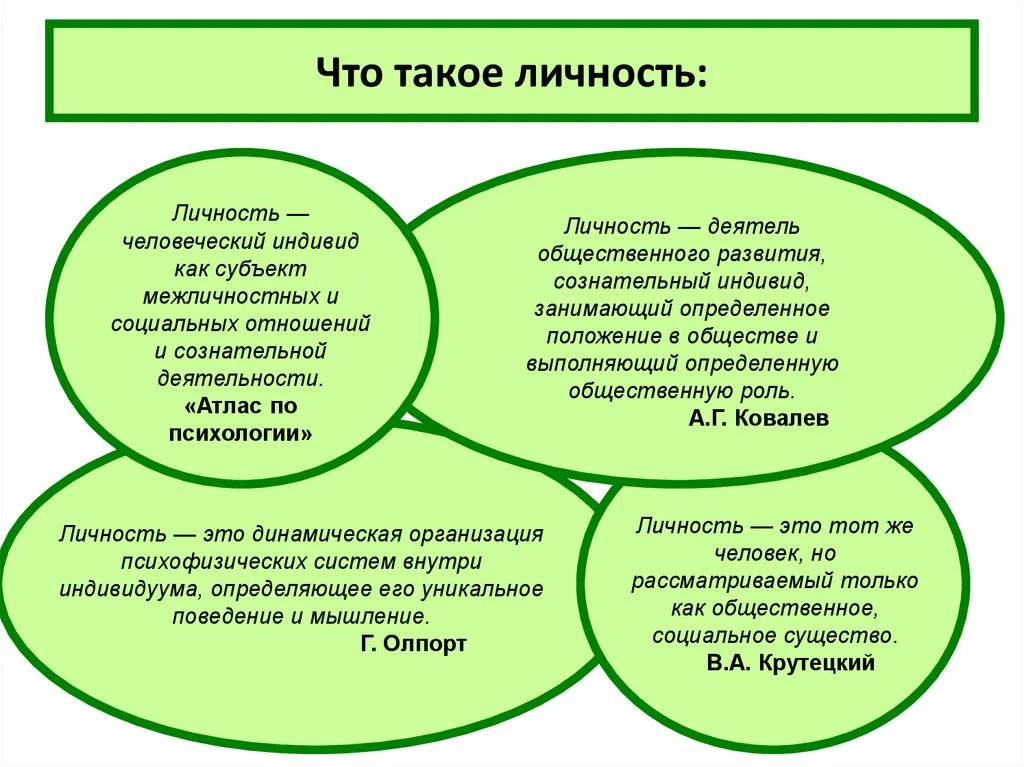 Что такое личность:

Личность — человеческий индивид как субъект межличностных и социальных отношений и сознательной деятельности.
«Атлас по психологии»

Личность — деятель общественного развития, сознательный индивид, занимающий определенное положение в обществе и выполняющий определенную общественную роль.
А.Г. Ковалев

Личность — это динамическая организация психофизических систем внутри индивидуума, определяющее его уникальное поведение и мышление.
Г. Олпорт

Личность — это тот же человек, но рассматриваемый только как общественное, социальное существо.
В.А. Крутецкий